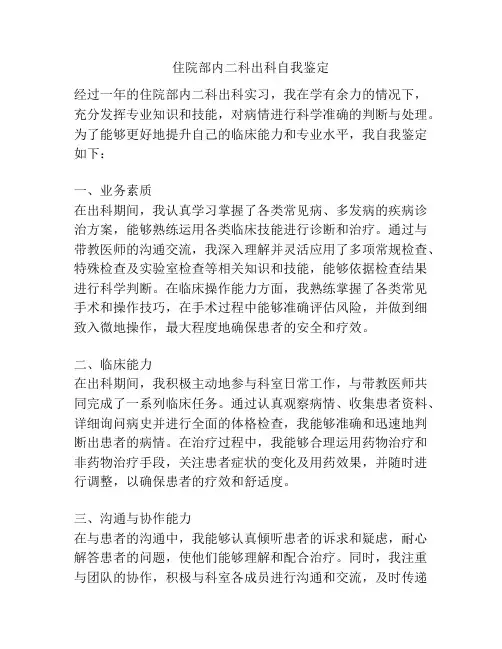 住院部内二科出科自我鉴定

经过一年的住院部内二科出科实习，我在学有余力的情况下，充分发挥专业知识和技能，对病情进行科学准确的判断与处理。为了能够更好地提升自己的临床能力和专业水平，我自我鉴定如下：

一、业务素质
在出科期间，我认真学习掌握了各类常见病、多发病的疾病诊治方案，能够熟练运用各类临床技能进行诊断和治疗。通过与带教医师的沟通交流，我深入理解并灵活应用了多项常规检查、特殊检查及实验室检查等相关知识和技能，能够依据检查结果进行科学判断。在临床操作能力方面，我熟练掌握了各类常见手术和操作技巧，在手术过程中能够准确评估风险，并做到细致入微地操作，最大程度地确保患者的安全和疗效。

二、临床能力
在出科期间，我积极主动地参与科室日常工作，与带教医师共同完成了一系列临床任务。通过认真观察病情、收集患者资料、详细询问病史并进行全面的体格检查，我能够准确和迅速地判断出患者的病情。在治疗过程中，我能够合理运用药物治疗和非药物治疗手段，关注患者症状的变化及用药效果，并随时进行调整，以确保患者的疗效和舒适度。

三、沟通与协作能力
在与患者的沟通中，我能够认真倾听患者的诉求和疑虑，耐心解答患者的问题，使他们能够理解和配合治疗。同时，我注重与团队的协作，积极与科室各成员进行沟通和交流，及时传递